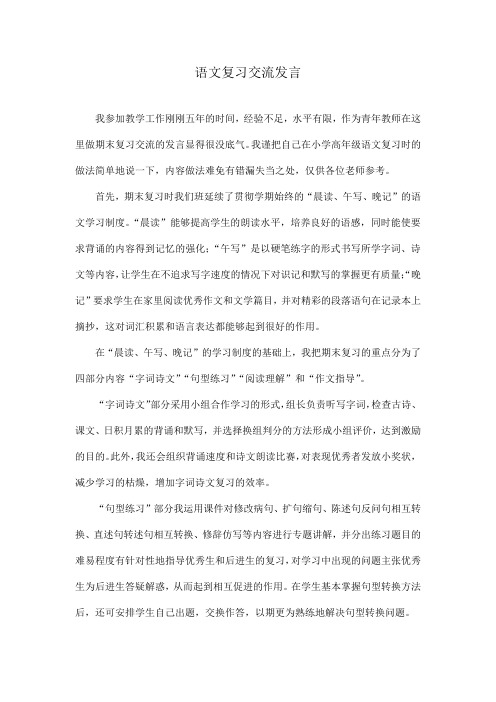 语文复习交流发言

我参加教学工作刚刚五年的时间，经验不足，水平有限，作为青年教师在这里做期末复习交流的发言显得很没底气。我谨把自己在小学高年级语文复习时的做法简单地说一下，内容做法难免有错漏失当之处，仅供各位老师参考。

首先，期末复习时我们班延续了贯彻学期始终的“晨读、午写、晚记”的语文学习制度。“晨读”能够提高学生的朗读水平，培养良好的语感，同时能使要求背诵的内容得到记忆的强化；“午写”是以硬笔练字的形式书写所学字词、诗文等内容，让学生在不追求写字速度的情况下对识记和默写的掌握更有质量；“晚记”要求学生在家里阅读优秀作文和文学篇目，并对精彩的段落语句在记录本上摘抄，这对词汇积累和语言表达都能够起到很好的作用。

在“晨读、午写、晚记”的学习制度的基础上，我把期末复习的重点分为了四部分内容“字词诗文”“句型练习”“阅读理解”和“作文指导”。

“字词诗文”部分采用小组合作学习的形式，组长负责听写字词，检查古诗、课文、日积月累的背诵和默写，并选择换组判分的方法形成小组评价，达到激励的目的。此外，我还会组织背诵速度和诗文朗读比赛，对表现优秀者发放小奖状，减少学习的枯燥，增加字词诗文复习的效率。

“句型练习”部分我运用课件对修改病句、扩句缩句、陈述句反问句相互转换、直述句转述句相互转换、修辞仿写等内容进行专题讲解，并分出练习题目的难易程度有针对性地指导优秀生和后进生的复习，对学习中出现的问题主张优秀生为后进生答疑解惑，从而起到相互促进的作用。在学生基本掌握句型转换方法后，还可安排学生自己出题，交换作答，以期更为熟练地解决句型转换问题。